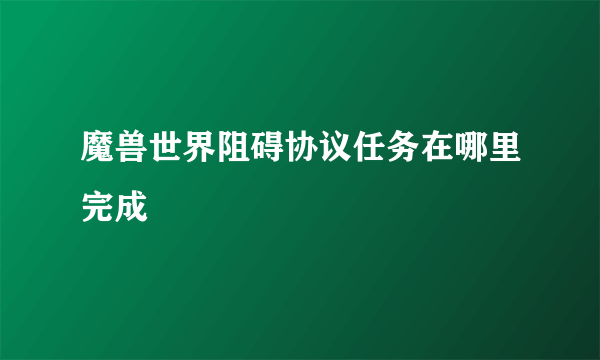 魔兽世界阻碍协议任务在哪里完成